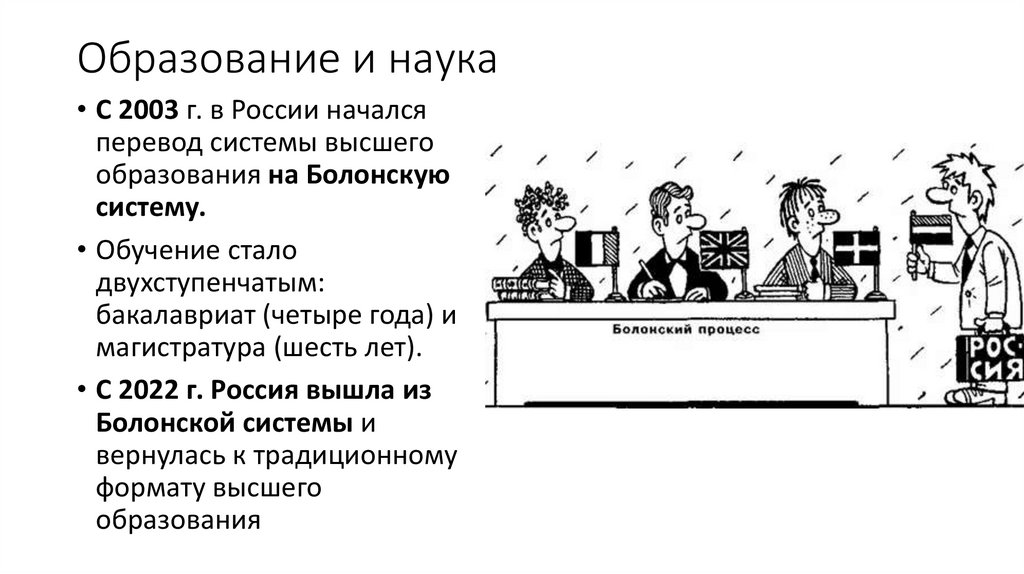 Образование и наука

• С 2003 г. в России начался перевод системы высшего образования на Болонскую систему.

• Обучение стало двухступенчатым: бакалавриат (четыре года) и магистратура (шесть лет).

• С 2022 г. Россия вышла из Болонской системы и вернулась к традиционному формату высшего образования

Болонский процесс

РОС-СИЯ